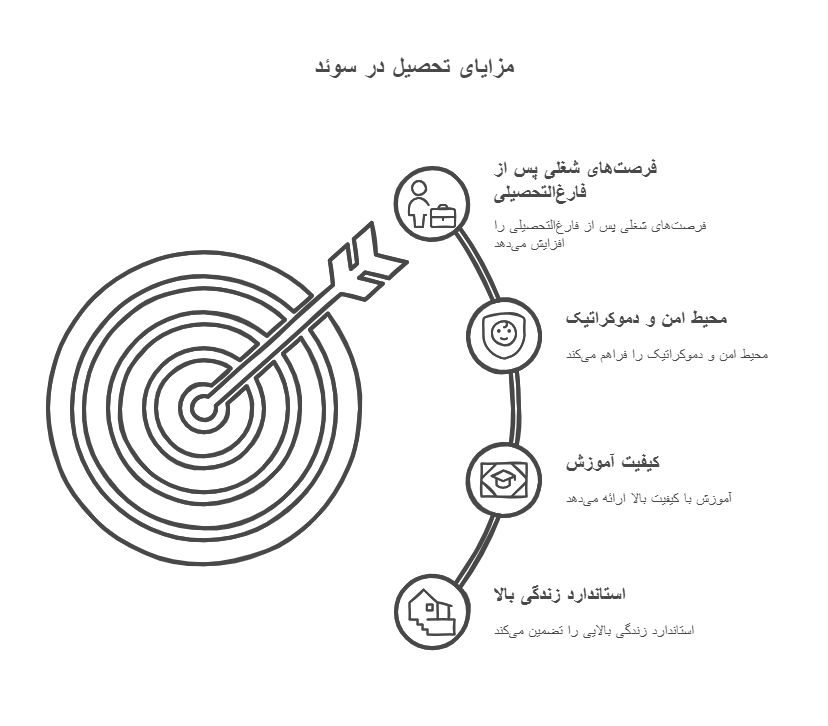 مزایای تحصیل در سوئد

فرصت‌های شغلی پس از فارغ‌التحصیلی

فرصت‌های شغلی پس از فارغ‌التحصیلی را افزایش می‌دهد

محیط امن و دموکراتیک

محیط امن و دموکراتیک را فراهم می‌کند

کیفیت آموزش

آموزش با کیفیت بالا ارائه می‌دهد

استاندارد زندگی بالا

استاندارد زندگی بالایی را تضمین می‌کند